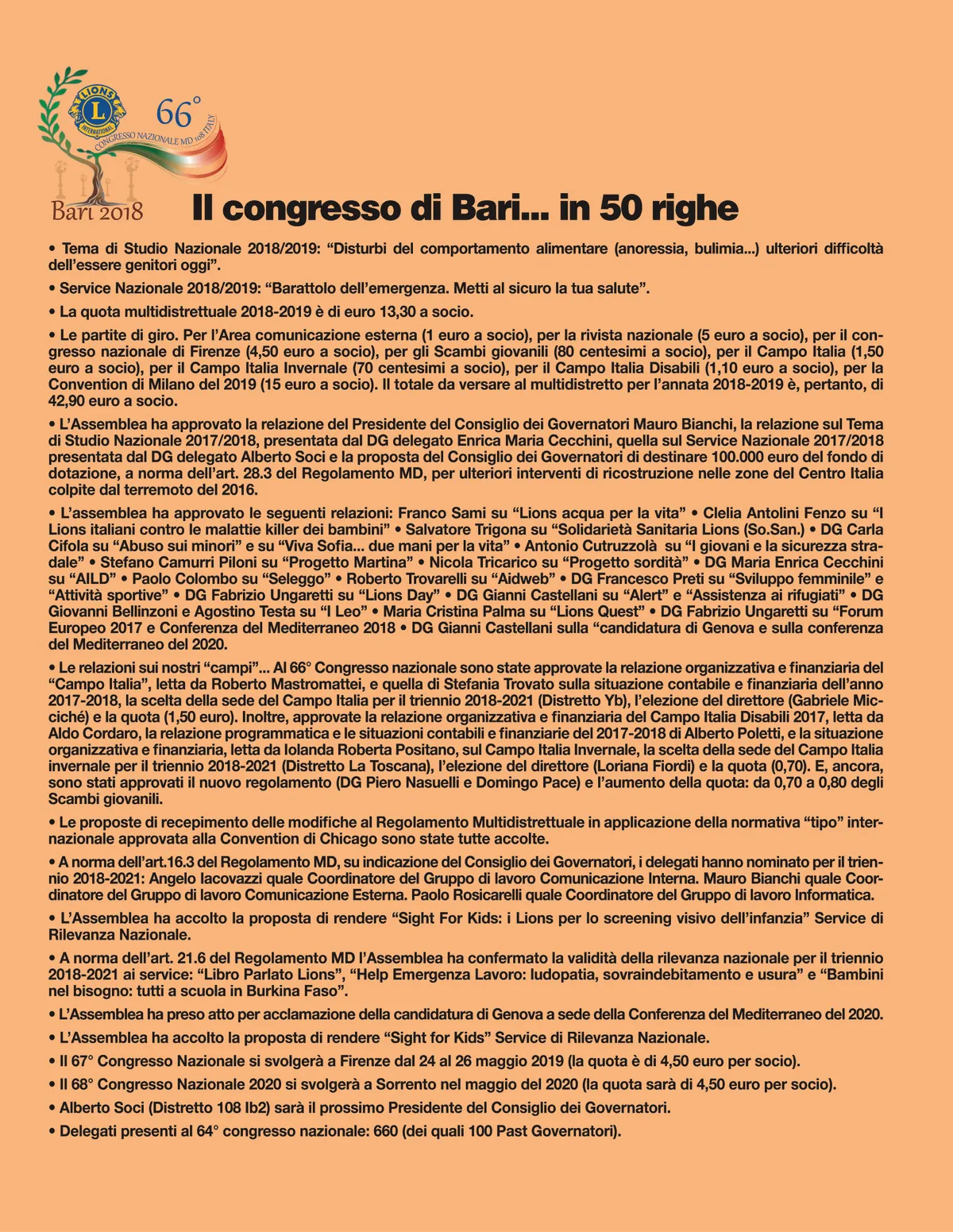 LIONS INTERNATIONAL
66°
CONGRESSO NAZIONALE MD 108 ITALY
Bari 2018

Il congresso di Bari... in 50 righe

• Tema di Studio Nazionale 2018/2019: “Disturbi del comportamento alimentare (anoressia, bulimia...) ulteriori difficoltà dell’essere genitori oggi”.

• Service Nazionale 2018/2019: “Barattolo dell’emergenza. Metti al sicuro la tua salute”.

• La quota multidistrettuale 2018-2019 è di euro 13,30 a socio.

• Le partite di giro. Per l’Area comunicazione esterna (1 euro a socio), per la rivista nazionale (5 euro a socio), per il congresso nazionale di Firenze (4,50 euro a socio), per gli Scambi giovanili (80 centesimi a socio), per il Campo Italia (1,50 euro a socio), per il Campo Italia Invernale (70 centesimi a socio), per il Campo Italia Disabili (1,10 euro a socio), per la Convention di Milano del 2019 (15 euro a socio). Il totale da versare al multidistretto per l’annata 2018-2019 è, pertanto, di 42,90 euro a socio.

• L’Assemblea ha approvato la relazione del Presidente del Consiglio dei Governatori Mauro Bianchi, la relazione sul Tema di Studio Nazionale 2017/2018, presentata dal DG delegato Enrica Maria Cecchini, quella sul Service Nazionale 2017/2018 presentata dal DG delegato Alberto Soci e la proposta del Consiglio dei Governatori di destinare 100.000 euro del fondo di dotazione, a norma dell’art. 28.3 del Regolamento MD, per ulteriori interventi di ricostruzione nelle zone del Centro Italia colpite dal terremoto del 2016.

• L’assemblea ha approvato le seguenti relazioni: Franco Sami su “Lions acqua per la vita” • Clelia Antolini Fenzo su “I Lions italiani contro le malattie killer dei bambini” • Salvatore Trigona su “Solidarietà Sanitaria Lions (So.San.) • DG Carla Cifola su “Abuso sui minori” e su “Viva Sofia... due mani per la vita” • Antonio Cutruzzolà su “I giovani e la sicurezza stradale” • Stefano Camurri Piloni su “Progetto Martina” • Nicola Tricarico su “Progetto sordità” • DG Maria Enrica Cecchini su “AILD” • Paolo Colombo su “Seleggo” • Roberto Trovarelli su “Aidweb” • DG Francesco Preti su “Sviluppo femminile” e “Attività sportive” • DG Fabrizio Ungaretti su “Lions Day” • DG Gianni Castellani su “Alert” e “Assistenza ai rifugiati” • DG Giovanni Bellinzoni e Agostino Testa su “I Leo” • Maria Cristina Palma su “Lions Quest” • DG Fabrizio Ungaretti su “Forum Europeo 2017 e Conferenza del Mediterraneo 2018 • DG Gianni Castellani sulla “candidatura di Genova e sulla conferenza del Mediterraneo del 2020.

• Le relazioni sui nostri “campi”... Al 66° Congresso nazionale sono state approvate la relazione organizzativa e finanziaria del “Campo Italia”, letta da Roberto Mastromattei, e quella di Stefania Trovato sulla situazione contabile e finanziaria dell’anno 2017-2018, la scelta della sede del Campo Italia per il triennio 2018-2021 (Distretto Yb), l’elezione del direttore (Gabriele Micciché) e la quota (1,50 euro). Inoltre, approvate la relazione organizzativa e finanziaria del Campo Italia Disabili 2017, letta da Aldo Cordaro, la relazione programmatica e le situazioni contabili e finanziarie del 2017-2018 di Alberto Poletti, e la situazione organizzativa e finanziaria, letta da Iolanda Roberta Positano, sul Campo Italia Invernale, la scelta della sede del Campo Italia invernale per il triennio 2018-2021 (Distretto La Toscana), l’elezione del direttore (Loriana Fiordi) e la quota (0,70). E, ancora, sono stati approvati il nuovo regolamento (DG Piero Nasuelli e Domingo Pace) e l’aumento della quota: da 0,70 a 0,80 degli Scambi giovanili.

• Le proposte di recepimento delle modifiche al Regolamento Multidistrettuale in applicazione della normativa “tipo” internazionale approvata alla Convention di Chicago sono state tutte accolte.

• A norma dell’art.16.3 del Regolamento MD, su indicazione del Consiglio dei Governatori, i delegati hanno nominato per il triennio 2018-2021: Angelo Iacovazzi quale Coordinatore del Gruppo di lavoro Comunicazione Interna. Mauro Bianchi quale Coordinatore del Gruppo di lavoro Comunicazione Esterna. Paolo Rosicarelli quale Coordinatore del Gruppo di lavoro Informatica.

• L’Assemblea ha accolto la proposta di rendere “Sight For Kids: i Lions per lo screening visivo dell’infanzia” Service di Rilevanza Nazionale.

• A norma dell’art. 21.6 del Regolamento MD l’Assemblea ha confermato la validità della rilevanza nazionale per il triennio 2018-2021 ai service: “Libro Parlato Lions”, “Help Emergenza Lavoro: ludopatia, sovraindebitamento e usura” e “Bambini nel bisogno: tutti a scuola in Burkina Faso”.

• L’Assemblea ha preso atto per acclamazione della candidatura di Genova a sede della Conferenza del Mediterraneo del 2020.

• L’Assemblea ha accolto la proposta di rendere “Sight for Kids” Service di Rilevanza Nazionale.

• Il 67° Congresso Nazionale si svolgerà a Firenze dal 24 al 26 maggio 2019 (la quota è di 4,50 euro per socio).

• Il 68° Congresso Nazionale 2020 si svolgerà a Sorrento nel maggio del 2020 (la quota sarà di 4,50 euro per socio).

• Alberto Soci (Distretto 108 Ib2) sarà il prossimo Presidente del Consiglio dei Governatori.

• Delegati presenti al 64° congresso nazionale: 660 (dei quali 100 Past Governatori).